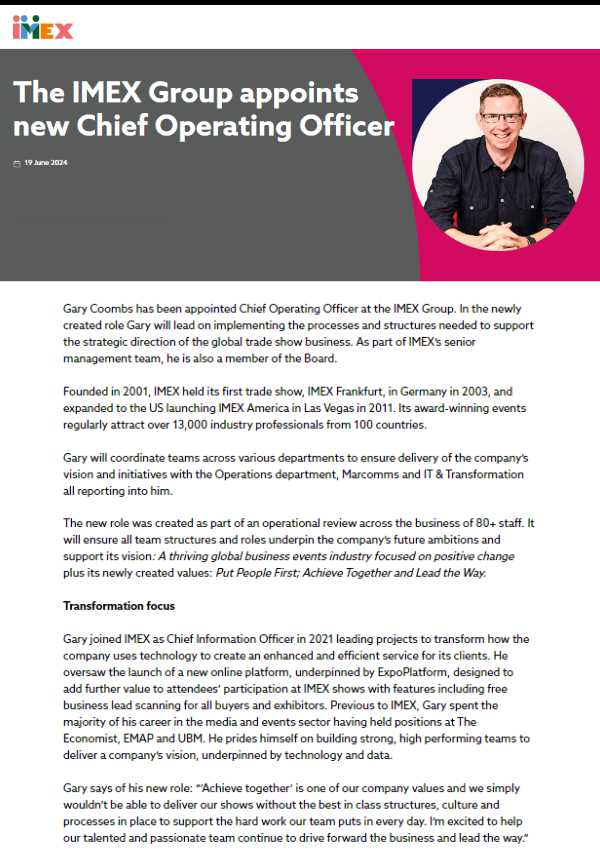 IMEX

The IMEX Group appoints new Chief Operating Officer

19 June 2024

Gary Coombs has been appointed Chief Operating Officer at the IMEX Group. In the newly created role Gary will lead on implementing the processes and structures needed to support the strategic direction of the global trade show business. As part of IMEX's senior management team, he is also a member of the Board.

Founded in 2001, IMEX held its first trade show, IMEX Frankfurt, in Germany in 2003, and expanded to the US launching IMEX America in Las Vegas in 2011. Its award-winning events regularly attract over 13,000 industry professionals from 100 countries.

Gary will coordinate teams across various departments to ensure delivery of the company's vision and initiatives with the Operations department, Marcomms and IT & Transformation all reporting into him.

The new role was created as part of an operational review across the business of 80+ staff. It will ensure all team structures and roles underpin the company's future ambitions and support its vision: A thriving global business events industry focused on positive change plus its newly created values: Put People First; Achieve Together and Lead the Way.

Transformation focus

Gary joined IMEX as Chief Information Officer in 2021 leading projects to transform how the company uses technology to create an enhanced and efficient service for its clients. He oversaw the launch of a new online platform, underpinned by ExpoPlatform, designed to add further value to attendees' participation at IMEX shows with features including free business lead scanning for all buyers and exhibitors. Previous to IMEX, Gary spent the majority of his career in the media and events sector having held positions at The Economist, EMAP and UBM. He prides himself on building strong, high performing teams to deliver a company's vision, underpinned by technology and data.

Gary says of his new role: "'Achieve together' is one of our company values and we simply wouldn't be able to deliver our shows without the best in class structures, culture and processes in place to support the hard work our team puts in every day. I'm excited to help our talented and passionate team continue to drive forward the business and lead the way."